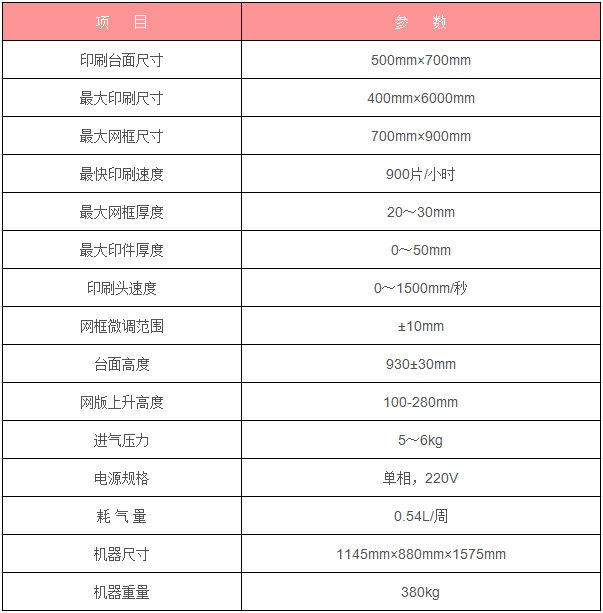 | 项　目 | 参　数 |
|---|---|
| 印刷台面尺寸 | 500mm×700mm |
| 最大印刷尺寸 | 400mm×6000mm |
| 最大网框尺寸 | 700mm×900mm |
| 最快印刷速度 | 900片/小时 |
| 最大网框厚度 | 20～30mm |
| 最大印件厚度 | 0～50mm |
| 印刷头速度 | 0～1500mm/秒 |
| 网框微调范围 | ±10mm |
| 台面高度 | 930±30mm |
| 网版上升高度 | 100-280mm |
| 进气压力 | 5～6kg |
| 电源规格 | 单相，220V |
| 耗 气 量 | 0.54L/周 |
| 机器尺寸 | 1145mm×880mm×1575mm |
| 机器重量 | 380kg |